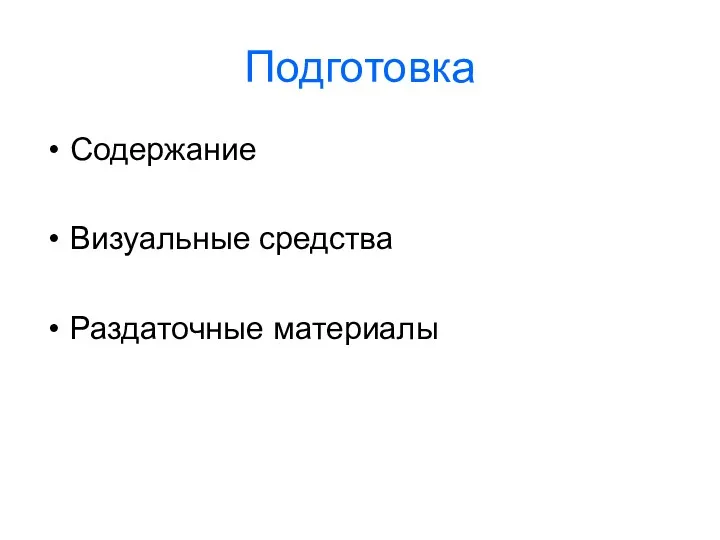 Подготовка

• Содержание

• Визуальные средства

• Раздаточные материалы